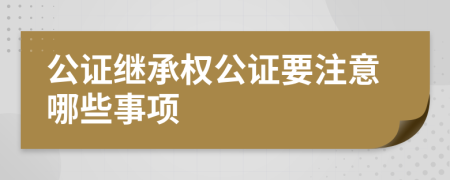 公证继承权公证要注意哪些事项